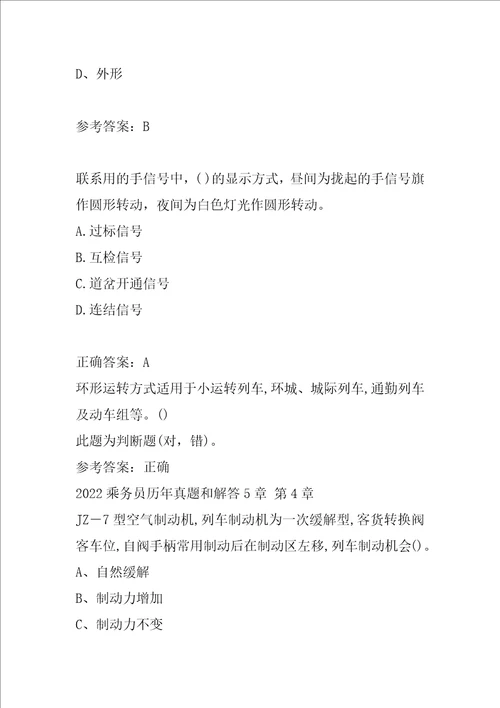 D、外形

参考答案：B

联系用的手信号中，()的显示方式，昼间为拢起的手信号旗作圆形转动，夜间为白色灯光作圆形转动。
A.过标信号
B.互检信号
C.道岔开通信号
D.连结信号

正确答案：A
环形运转方式适用于小运转列车,环城、城际列车,通勤列车及动车组等。()
此题为判断题(对，错)。
参考答案：正确
2022乘务员历年真题和解答5章 第4章
JZ－7型空气制动机,列车制动机为一次缓解型,客货转换阀客车位,自阀手柄常用制动后在制动区左移,列车制动机会()。
A、自然缓解
B、制动力增加
C、制动力不变